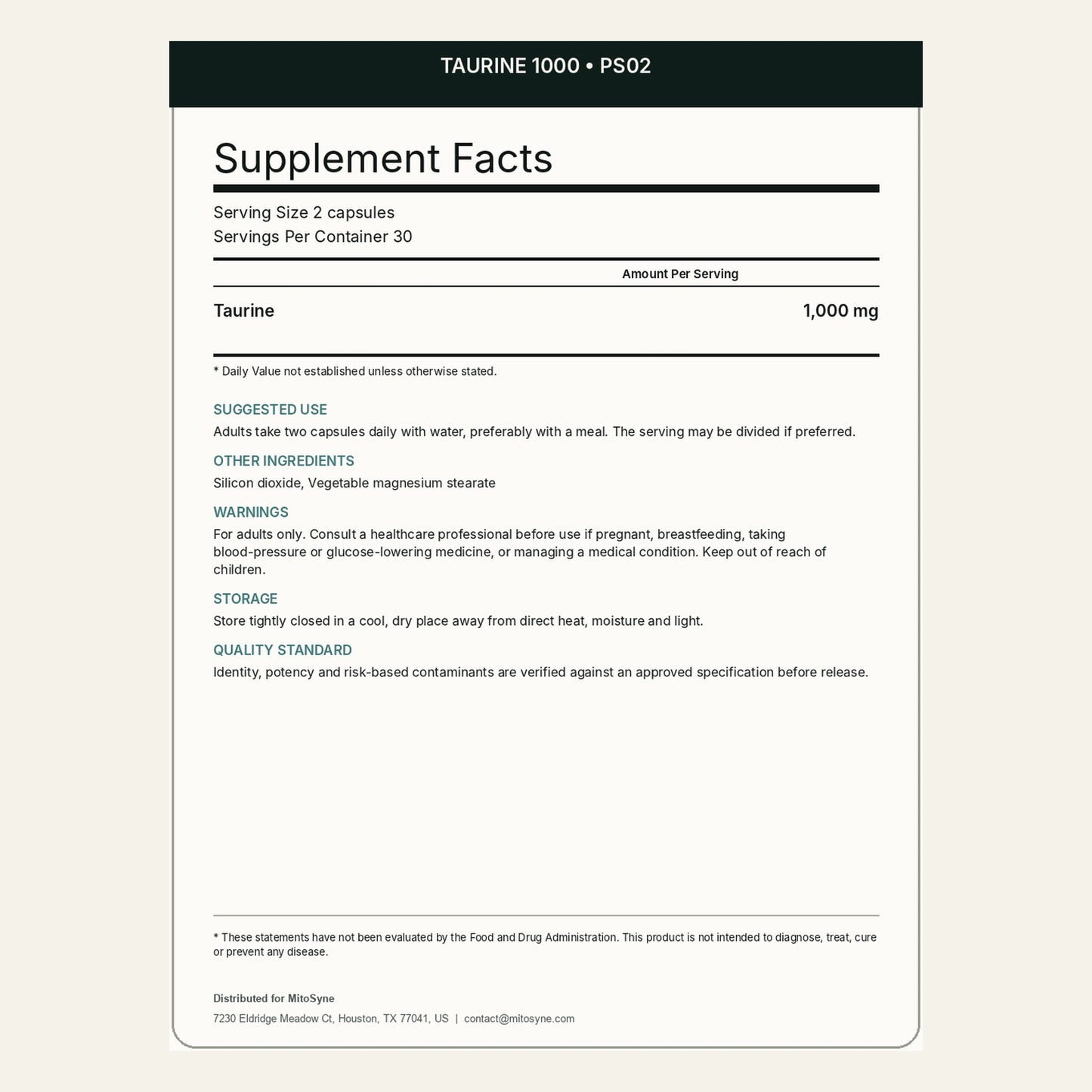 TAURINE 1000 • PS02

Supplement Facts

Serving Size 2 capsules
Servings Per Container 30

Amount Per Serving

Taurine 1,000 mg

* Daily Value not established unless otherwise stated.

SUGGESTED USE
Adults take two capsules daily with water, preferably with a meal. The serving may be divided if preferred.

OTHER INGREDIENTS
Silicon dioxide, Vegetable magnesium stearate

WARNINGS
For adults only. Consult a healthcare professional before use if pregnant, breastfeeding, taking blood-pressure or glucose-lowering medicine, or managing a medical condition. Keep out of reach of children.

STORAGE
Store tightly closed in a cool, dry place away from direct heat, moisture and light.

QUALITY STANDARD
Identity, potency and risk-based contaminants are verified against an approved specification before release.

* These statements have not been evaluated by the Food and Drug Administration. This product is not intended to diagnose, treat, cure or prevent any disease.

Distributed for MitoSyne
7230 Eldridge Meadow Ct, Houston, TX 77041, US | contact@mitosyne.com